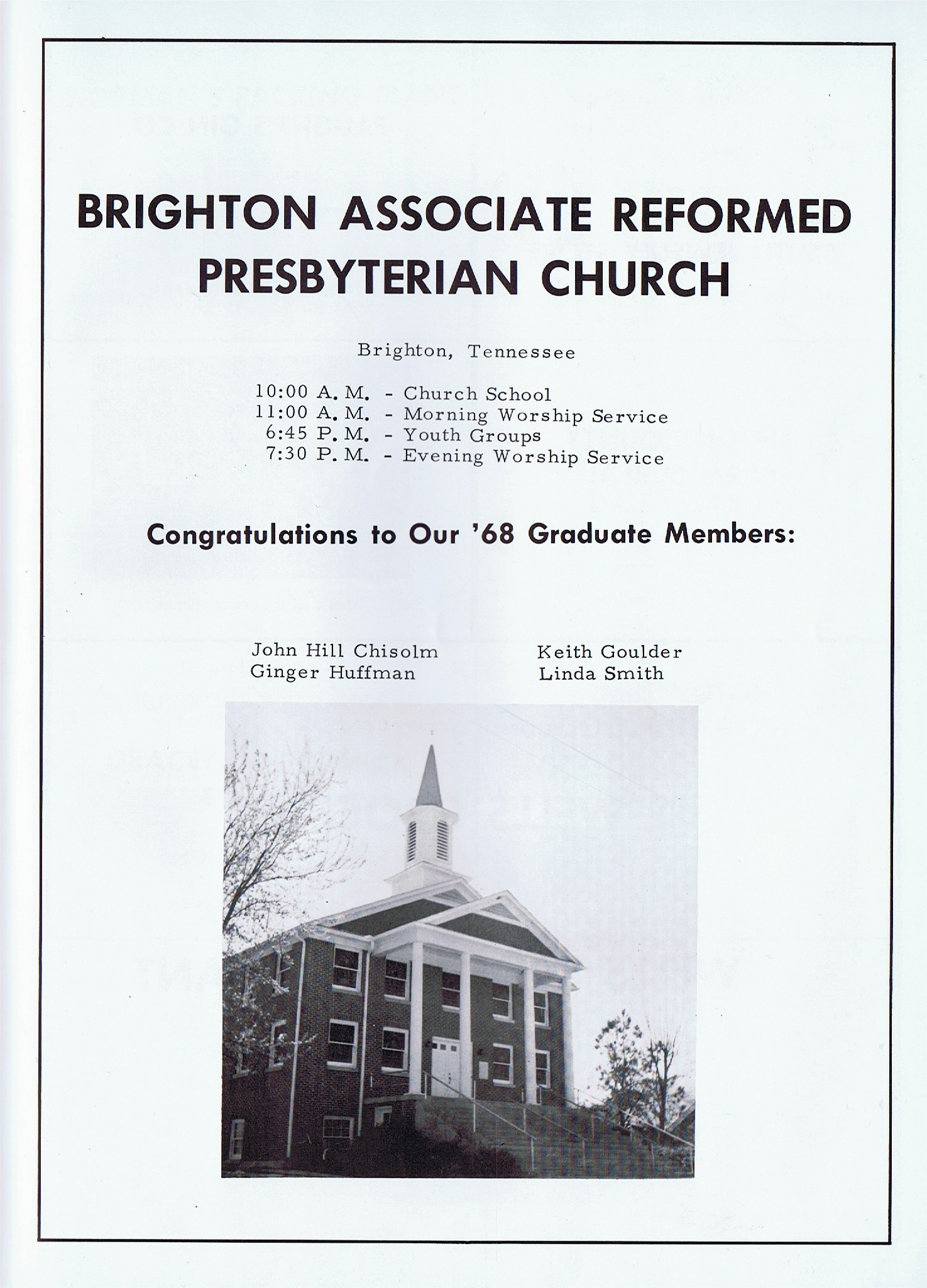 BRIGHTON ASSOCIATE REFORMED PRESBYTERIAN CHURCH

Brighton, Tennessee

10:00 A. M. - Church School
11:00 A. M. - Morning Worship Service
6:45 P. M. - Youth Groups
7:30 P. M. - Evening Worship Service

Congratulations to Our '68 Graduate Members:

John Hill Chisolm
Ginger Huffman

Keith Goulder
Linda Smith